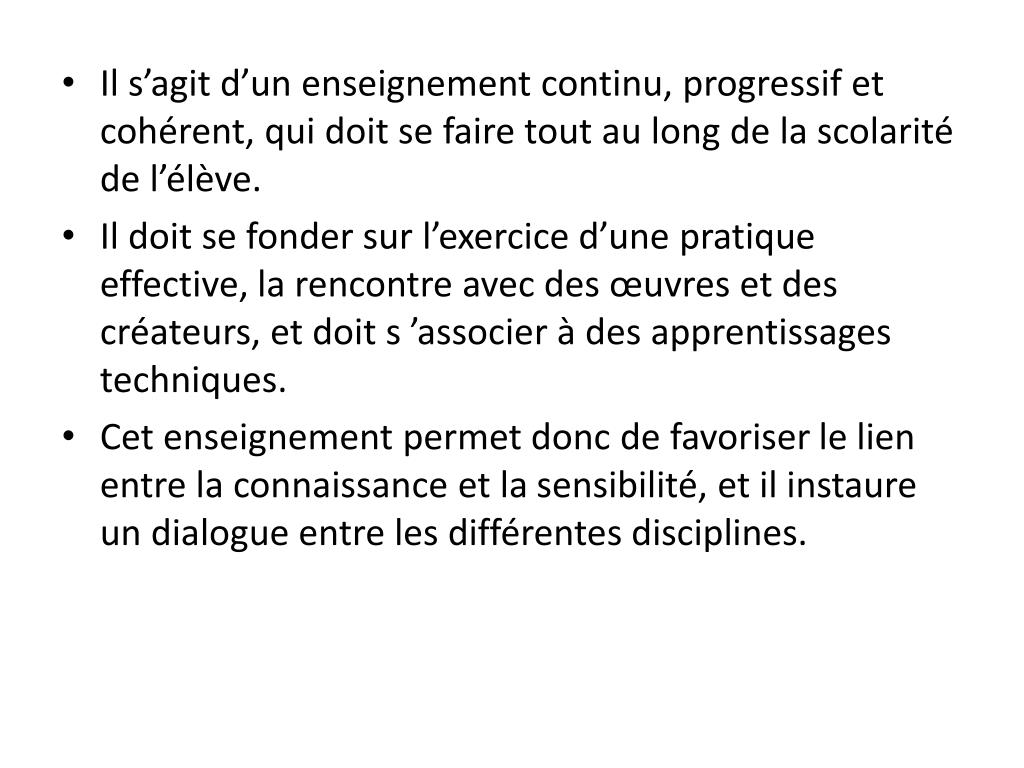 • Il s’agit d’un enseignement continu, progressif et cohérent, qui doit se faire tout au long de la scolarité de l’élève.
• Il doit se fonder sur l’exercice d’une pratique effective, la rencontre avec des œuvres et des créateurs, et doit s ’associer à des apprentissages techniques.
• Cet enseignement permet donc de favoriser le lien entre la connaissance et la sensibilité, et il instaure un dialogue entre les différentes disciplines.